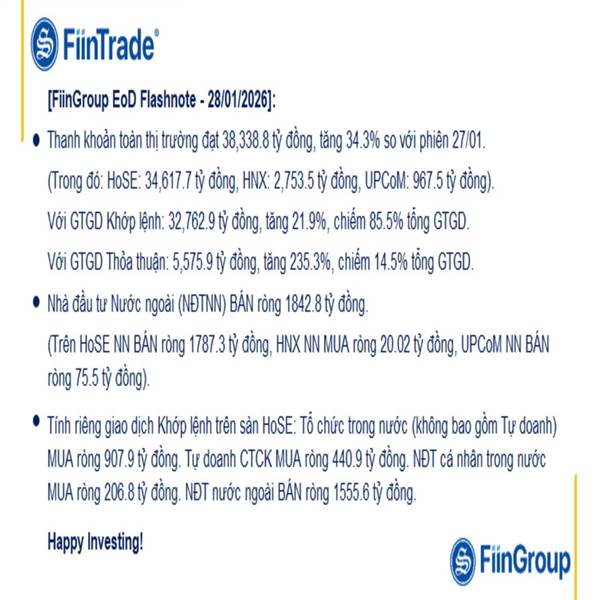 FiinTrade®

[FiinGroup EoD Flashnote - 28/01/2026]:

• Thanh khoản toàn thị trường đạt 38,338.8 tỷ đồng, tăng 34.3% so với phiên 27/01.

(Trong đó: HoSE: 34,617.7 tỷ đồng, HNX: 2,753.5 tỷ đồng, UPCoM: 967.5 tỷ đồng).

Với GTGD Khớp lệnh: 32,762.9 tỷ đồng, tăng 21.9%, chiếm 85.5% tổng GTGD.

Với GTGD Thỏa thuận: 5,575.9 tỷ đồng, tăng 235.3%, chiếm 14.5% tổng GTGD.

• Nhà đầu tư Nước ngoài (NĐTNN) BÁN ròng 1842.8 tỷ đồng.

(Trên HoSE NN BÁN ròng 1787.3 tỷ đồng, HNX NN MUA ròng 20.02 tỷ đồng, UPCoM NN BÁN ròng 75.5 tỷ đồng).

• Tính riêng giao dịch Khớp lệnh trên sàn HoSE: Tổ chức trong nước (không bao gồm Tự doanh) MUA ròng 907.9 tỷ đồng. Tự doanh CTCK MUA ròng 440.9 tỷ đồng. NĐT cá nhân trong nước MUA ròng 206.8 tỷ đồng. NĐT nước ngoài BÁN ròng 1555.6 tỷ đồng.

Happy Investing!

FiinGroup